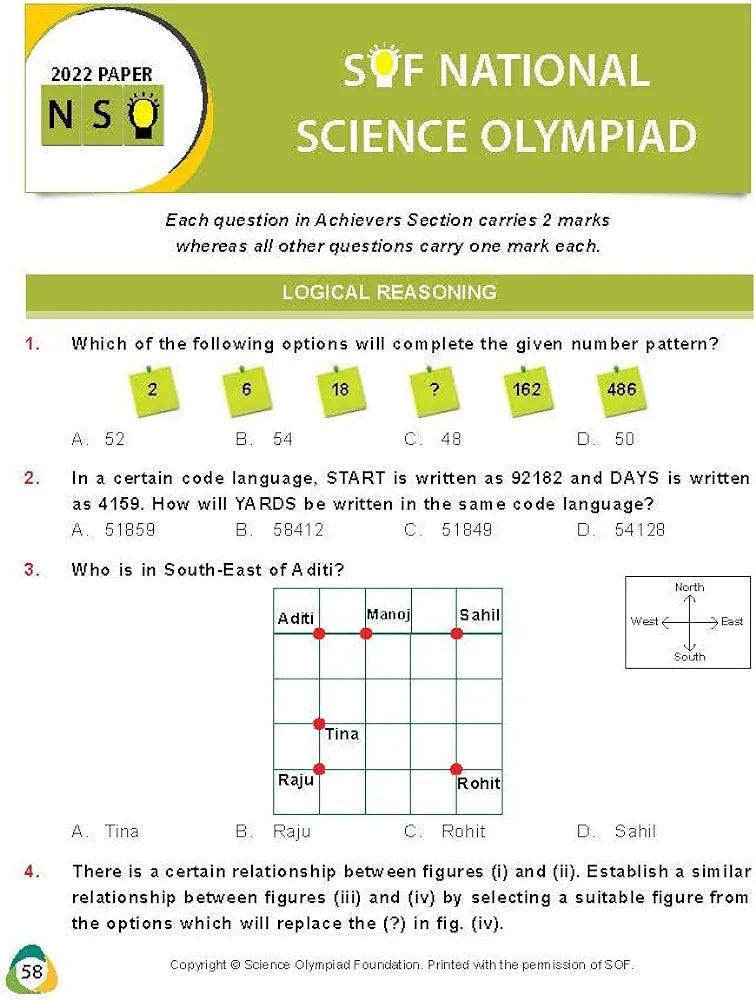 2022 PAPER
NSO

SOF NATIONAL SCIENCE OLYMPIAD

Each question in Achievers Section carries 2 marks whereas all other questions carry one mark each.

LOGICAL REASONING

1. Which of the following options will complete the given number pattern?

2 6 18 ? 162 486

A. 52 B. 54 C. 48 D. 50

2. In a certain code language, START is written as 92182 and DAYS is written as 4159. How will YARDS be written in the same code language?

A. 51859 B. 58412 C. 51849 D. 54128

3. Who is in South-East of Aditi?

Aditi Manoj Sahil
Tina
Raju Rohit

North
West East
South

A. Tina B. Raju C. Rohit D. Sahil

4. There is a certain relationship between figures (i) and (ii). Establish a similar relationship between figures (iii) and (iv) by selecting a suitable figure from the options which will replace the (?) in fig. (iv).

58

Copyright © Science Olympiad Foundation. Printed with the permission of SOF.